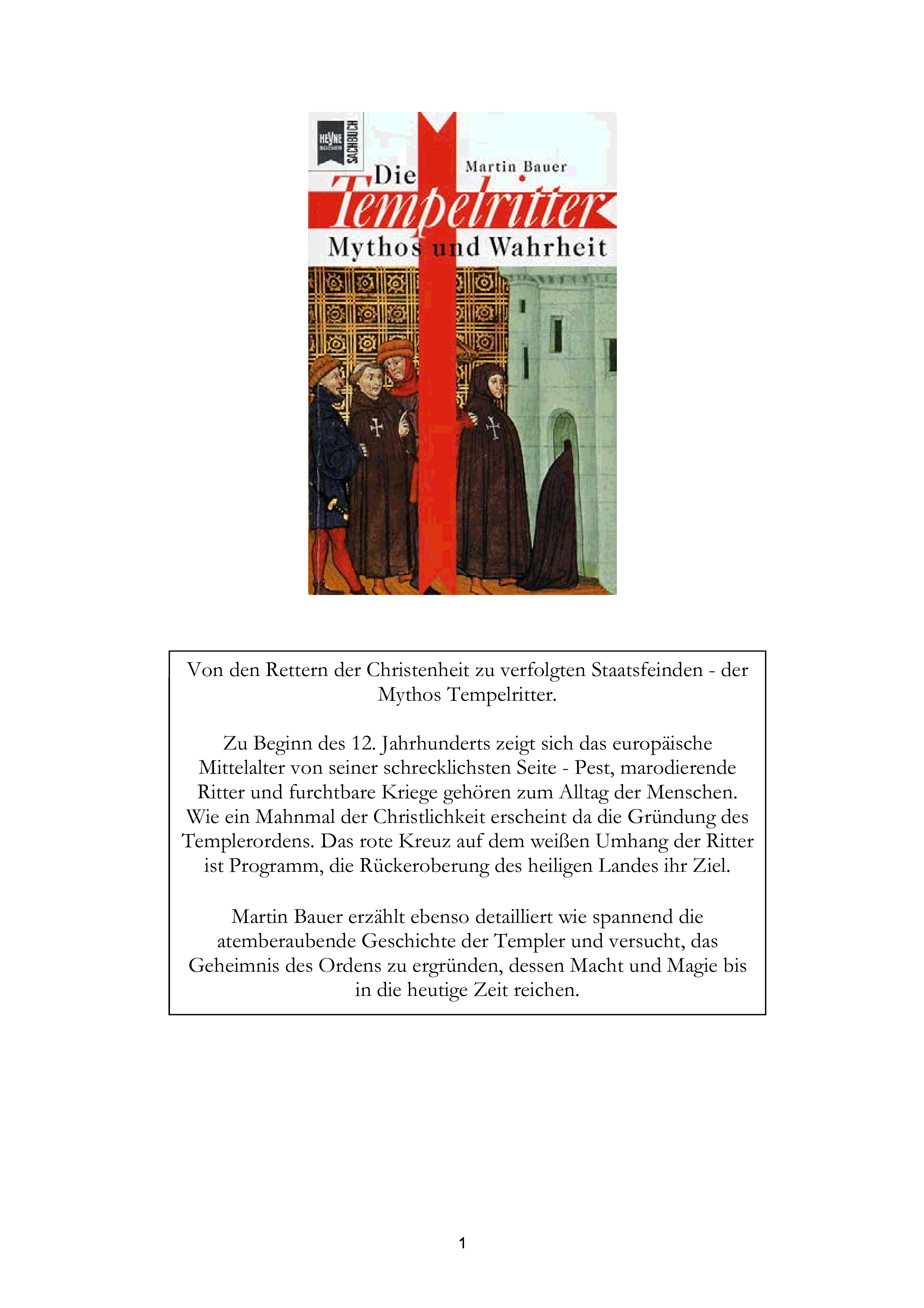 HEYNE BÜCHER SACHBUCH

Martin Bauer

Die Tempelritter

Mythos und Wahrheit

Von den Rettern der Christenheit zu verfolgten Staatsfeinden - der Mythos Tempelritter.

Zu Beginn des 12. Jahrhunderts zeigt sich das europäische Mittelalter von seiner schrecklichsten Seite - Pest, marodierende Ritter und furchtbare Kriege gehören zum Alltag der Menschen. Wie ein Mahnmal der Christlichkeit erscheint da die Gründung des Templerordens. Das rote Kreuz auf dem weißen Umhang der Ritter ist Programm, die Rückeroberung des heiligen Landes ihr Ziel.

Martin Bauer erzählt ebenso detailliert wie spannend die atemberaubende Geschichte der Templer und versucht, das Geheimnis des Ordens zu ergründen, dessen Macht und Magie bis in die heutige Zeit reichen.

1